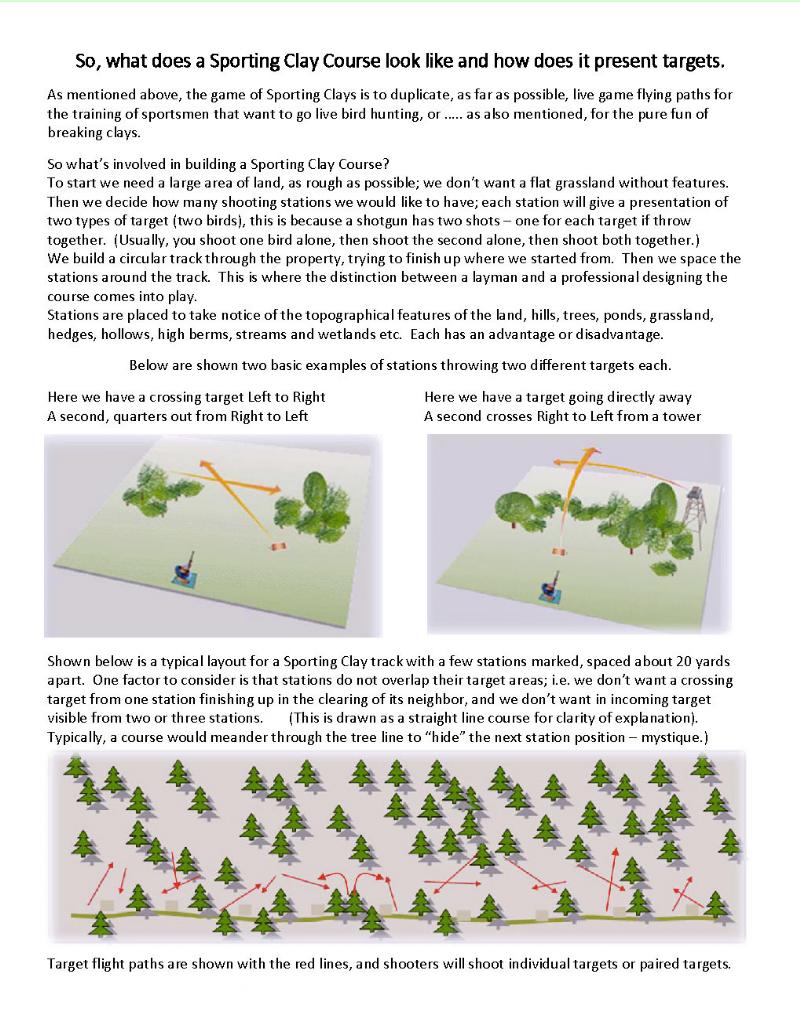 So, what does a Sporting Clay Course look like and how does it present targets.

As mentioned above, the game of Sporting Clays is to duplicate, as far as possible, live game flying paths for the training of sportsmen that want to go live bird hunting, or ..... as also mentioned, for the pure fun of breaking clays.

So what's involved in building a Sporting Clay Course?
To start we need a large area of land, as rough as possible; we don't want a flat grassland without features. Then we decide how many shooting stations we would like to have; each station will give a presentation of two types of target (two birds), this is because a shotgun has two shots – one for each target if throw together. (Usually, you shoot one bird alone, then shoot the second alone, then shoot both together.)
We build a circular track through the property, trying to finish up where we started from. Then we space the stations around the track. This is where the distinction between a layman and a professional designing the course comes into play.
Stations are placed to take notice of the topographical features of the land, hills, trees, ponds, grassland, hedges, hollows, high berms, streams and wetlands etc. Each has an advantage or disadvantage.

Below are shown two basic examples of stations throwing two different targets each.

Here we have a crossing target Left to Right
A second, quarters out from Right to Left

Here we have a target going directly away
A second crosses Right to Left from a tower

Shown below is a typical layout for a Sporting Clay track with a few stations marked, spaced about 20 yards apart. One factor to consider is that stations do not overlap their target areas; i.e. we don't want a crossing target from one station finishing up in the clearing of its neighbor, and we don't want in incoming target visible from two or three stations. (This is drawn as a straight line course for clarity of explanation). Typically, a course would meander through the tree line to "hide" the next station position – mystique.)

Target flight paths are shown with the red lines, and shooters will shoot individual targets or paired targets.